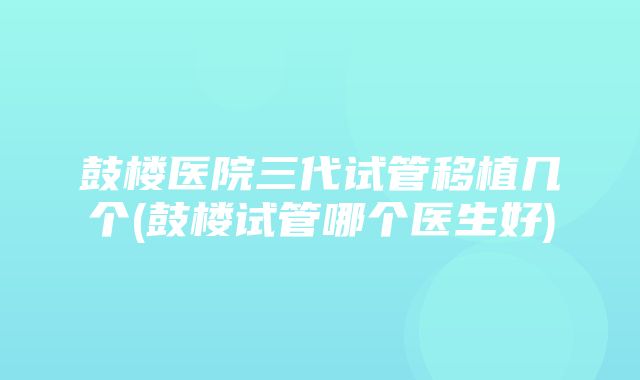 鼓楼医院三代试管移植几个(鼓楼试管哪个医生好)